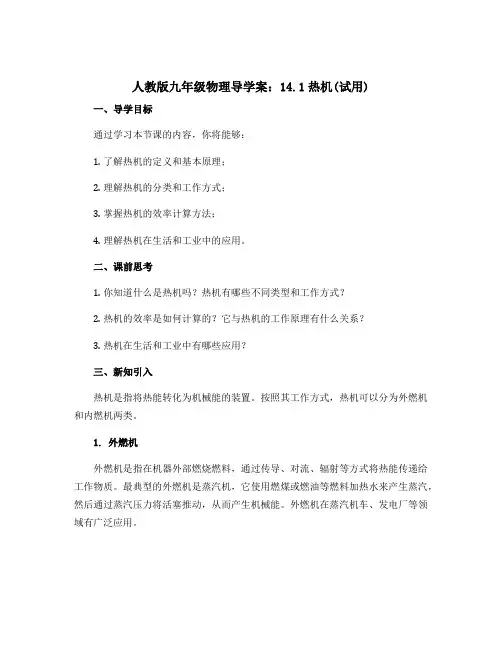 人教版九年级物理导学案：14.1 热机(试用)

一、导学目标

通过学习本节课的内容，你将能够：

1. 了解热机的定义和基本原理；

2. 理解热机的分类和工作方式；

3. 掌握热机的效率计算方法；

4. 理解热机在生活和工业中的应用。

二、课前思考

1. 你知道什么是热机吗？热机有哪些不同类型和工作方式？

2. 热机的效率是如何计算的？它与热机的工作原理有什么关系？

3. 热机在生活和工业中有哪些应用？

三、新知引入

热机是指将热能转化为机械能的装置。按照其工作方式，热机可以分为外燃机和内燃机两类。

1. 外燃机

外燃机是指在机器外部燃烧燃料，通过传导、对流、辐射等方式将热能传递给工作物质。最典型的外燃机是蒸汽机，它使用燃煤或燃油等燃料加热水来产生蒸汽，然后通过蒸汽压力将活塞推动，从而产生机械能。外燃机在蒸汽机车、发电厂等领域有广泛应用。